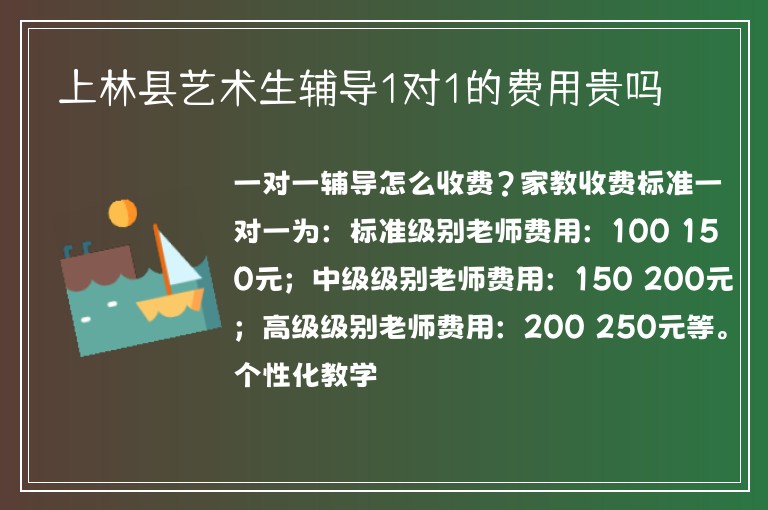 上林县艺术生辅导1对1的费用贵吗

一对一辅导怎么收费？家教收费标准一对一为：标准级别老师费用：100 150元；中级级别老师费用：150 200元；高级级别老师费用：200 250元等。个性化教学